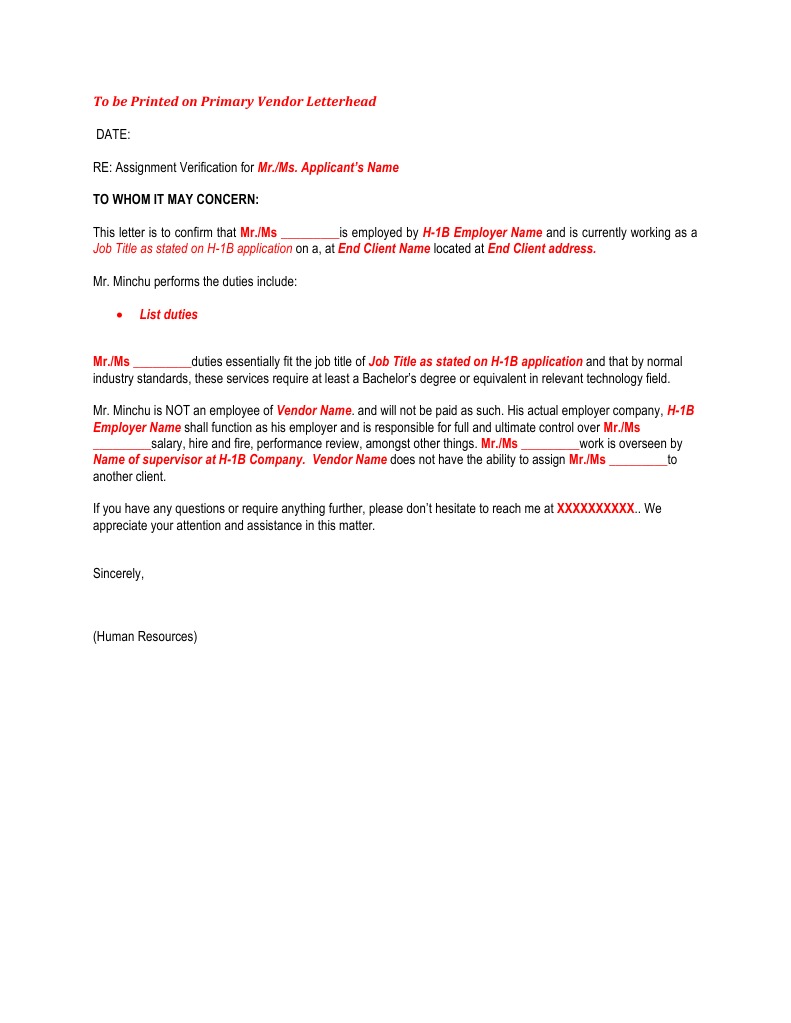 To be Printed on Primary Vendor Letterhead

DATE:

RE: Assignment Verification for Mr./Ms. Applicant's Name

TO WHOM IT MAY CONCERN:

This letter is to confirm that Mr./Ms _________is employed by H-1B Employer Name and is currently working as a Job Title as stated on H-1B application on a, at End Client Name located at End Client address.

Mr. Minchu performs the duties include:

• List duties

Mr./Ms _________duties essentially fit the job title of Job Title as stated on H-1B application and that by normal industry standards, these services require at least a Bachelor's degree or equivalent in relevant technology field.

Mr. Minchu is NOT an employee of Vendor Name. and will not be paid as such. His actual employer company, H-1B Employer Name shall function as his employer and is responsible for full and ultimate control over Mr./Ms _________salary, hire and fire, performance review, amongst other things. Mr./Ms _________work is overseen by Name of supervisor at H-1B Company. Vendor Name does not have the ability to assign Mr./Ms _________to another client.

If you have any questions or require anything further, please don't hesitate to reach me at XXXXXXXXXX.. We appreciate your attention and assistance in this matter.

Sincerely,

(Human Resources)